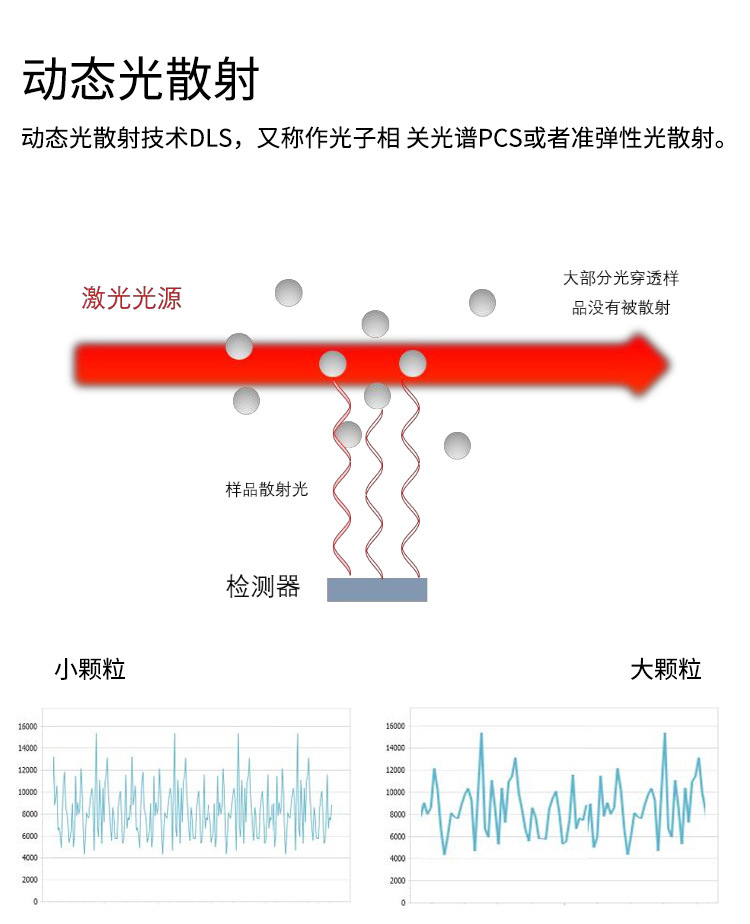 动态光散射

动态光散射技术DLS，又称作光子相 关光谱PCS或者准弹性光散射。

激光光源

大部分光穿透样品没有被散射

样品散射光

检测器

小颗粒

16000
14000
12000
10000
8000
6000
4000
2000
0

大颗粒

16000
14000
12000
10000
8000
6000
4000
2000
0